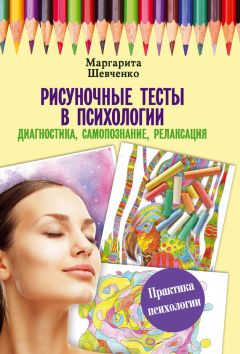 Маргарита Шевченко

РИСУНОЧНЫЕ ТЕСТЫ В ПСИХОЛОГИИ

ДИАГНОСТИКА, САМОПОЗНАНИЕ, РЕЛАКСАЦИЯ

Практика психологии